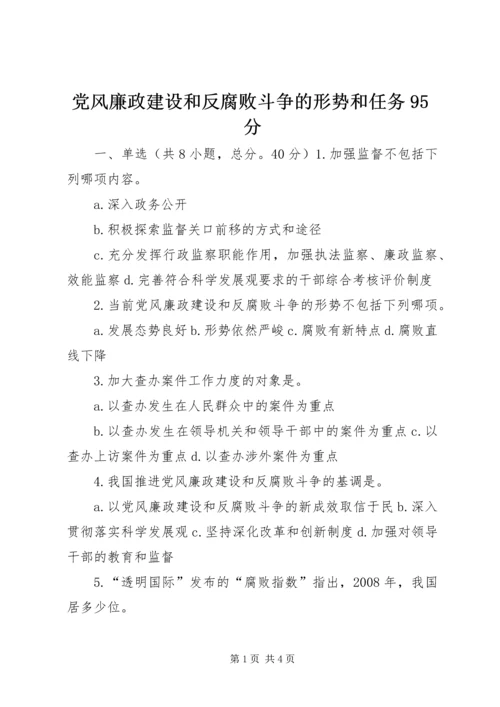 党风廉政建设和反腐败斗争的形势和任务 95 分

一、单选（共 8 小题，总分。40 分）1. 加强监督不包括下列哪项内容。

a. 深入政务公开

b. 积极探索监督关口前移的方式和途径

c. 充分发挥行政监察职能作用，加强执法监察、廉政监察、效能监察 d. 完善符合科学发展观要求的干部综合考核评价制度

2. 当前党风廉政建设和反腐败斗争的形势不包括下列哪项。

a. 发展态势良好 b. 形势依然严峻 c. 腐败有新特点 d. 腐败直线下降

3. 加大查办案件工作力度的对象是。

a. 以查办发生在人民群众中的案件为重点

b. 以查办发生在领导机关和领导干部中的案件为重点 c. 以查办上访案件为重点 d. 以查办涉外案件为重点

4. 我国推进党风廉政建设和反腐败斗争的基调是。

a. 以党风廉政建设和反腐败斗争的新成效取信于民 b. 深入贯彻落实科学发展观 c. 坚持深化改革和创新制度 d. 加强对领导干部的教育和监督

5. “透明国际”发布的“腐败指数”指出，2008 年，我国居多少位。

第 1 页 共 4 页